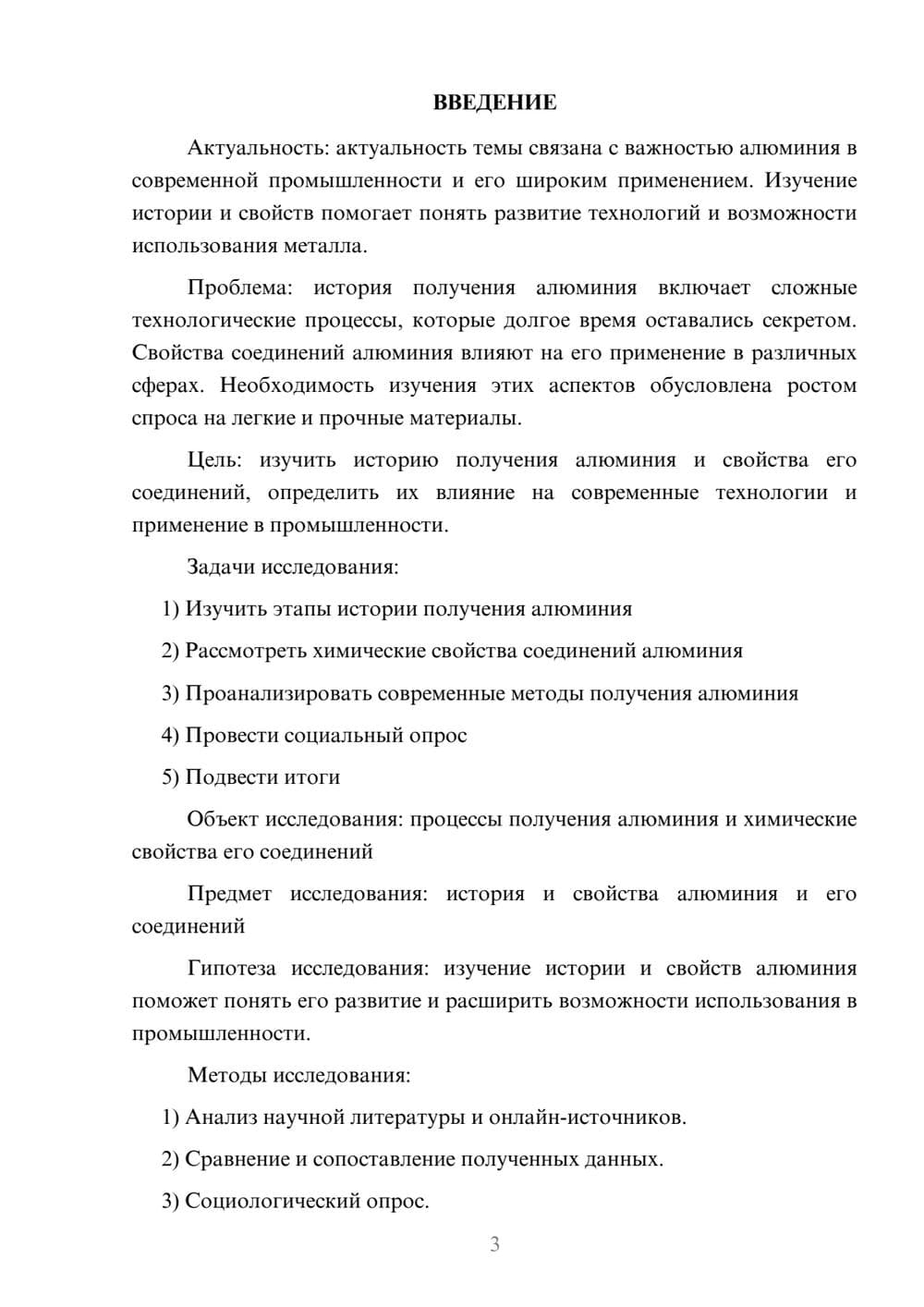 ВВЕДЕНИЕ

Актуальность: актуальность темы связана с важностью алюминия в современной промышленности и его широким применением. Изучение истории и свойств помогает понять развитие технологий и возможности использования металла.

Проблема: история получения алюминия включает сложные технологические процессы, которые долгое время оставались секретом. Свойства соединений алюминия влияют на его применение в различных сферах. Необходимость изучения этих аспектов обусловлена ростом спроса на легкие и прочные материалы.

Цель: изучить историю получения алюминия и свойства его соединений, определить их влияние на современные технологии и применение в промышленности.

Задачи исследования:

1) Изучить этапы истории получения алюминия

2) Рассмотреть химические свойства соединений алюминия

3) Проанализировать современные методы получения алюминия

4) Провести социальный опрос

5) Подвести итоги

Объект исследования: процессы получения алюминия и химические свойства его соединений

Предмет исследования: история и свойства алюминия и его соединений

Гипотеза исследования: изучение истории и свойств алюминия поможет понять его развитие и расширить возможности использования в промышленности.

Методы исследования:

1) Анализ научной литературы и онлайн-источников.

2) Сравнение и сопоставление полученных данных.

3) Социологический опрос.

3